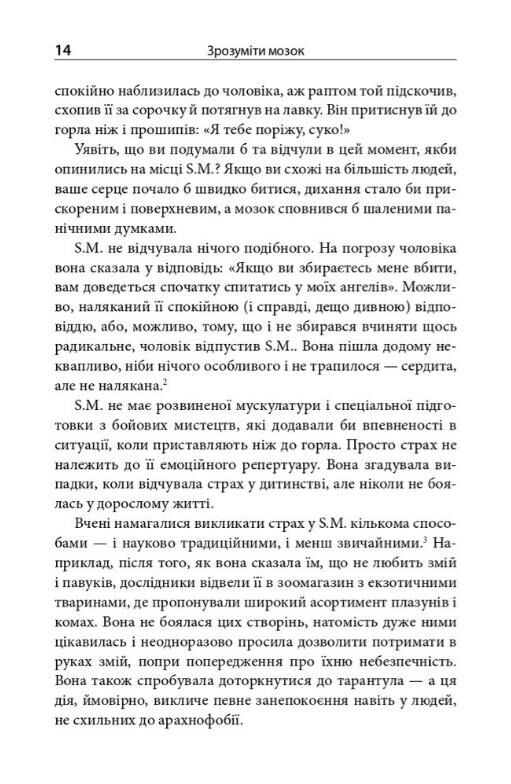 14 Зрозуміти мозок

спокійно наблизилась до чоловіка, аж раптом той підскочив, схопив її за сорочку й потягнув на лавку. Він притиснув їй до горла ніж і прошипів: «Я тебе поріжу, суко!»

Уявіть, що ви подумали б та відчули в цей момент, якби опинились на місці S.M.? Якщо ви схожі на більшість людей, ваше серце почало б швидко битися, дихання стало би прискореним і поверхневим, а мозок сповнився б шаленими панічними думками.

S.M. не відчувала нічого подібного. На погрозу чоловіка вона сказала у відповідь: «Якщо ви збираєтесь мене вбити, вам доведеться спочатку спитатись у моїх ангелів». Можливо, наляканий її спокійною (і справді, дещо дивною) відповіддю, або, можливо, тому, що і не збирався вчиняти щось радикальне, чоловік відпустив S.M.. Вона пішла додому неквапливо, ніби нічого особливого і не трапилося — сердита, але не налякана.$^2$

S.M. не має розвиненої мускулатури і спеціальної підготовки з бойових мистецтв, які додавали би впевненості в ситуації, коли приставляють ніж до горла. Просто страх не належить до її емоційного репертуару. Вона згадувала випадки, коли відчувала страх у дитинстві, але ніколи не боялась у дорослому житті.

Вчені намагалися викликати страх у S.M. кількома способами — і науково традиційними, і менш звичайними.$^3$ Наприклад, після того, як вона сказала їм, що не любить змій і павуків, дослідники відвели її в зоомагазин з екзотичними тваринами, де пропонували широкий асортимент плазунів і комах. Вона не боялася цих створінь, натомість дуже ними цікавилась і неодноразово просила дозволити потримати в руках змій, попри попередження про їхню небезпечність. Вона також спробувала доторкнутися до тарантула — а ця дія, ймовірно, викличе певне занепокоєння навіть у людей, не схильних до арахнофобії.